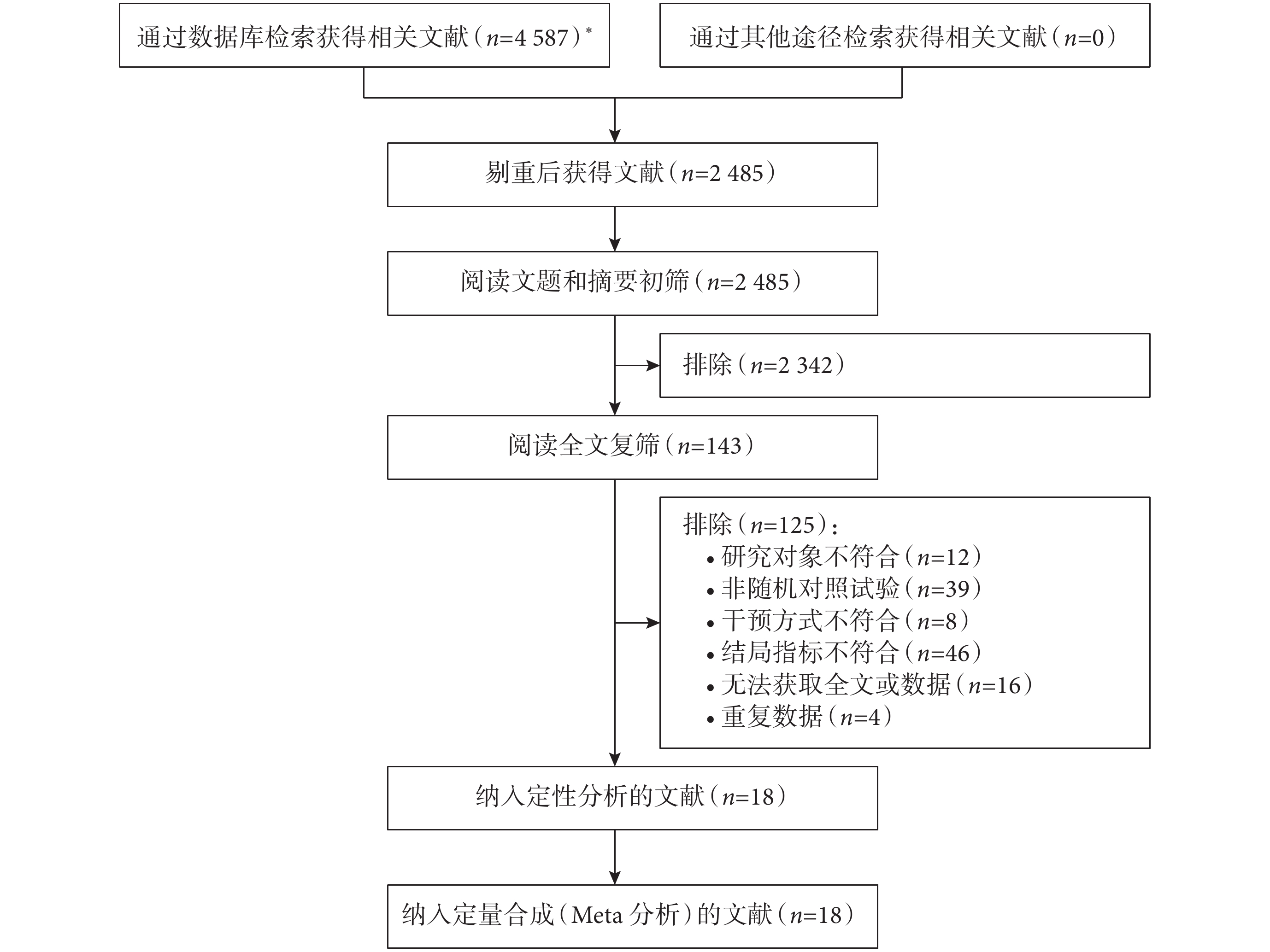 通过数据库检索获得相关文献（$n$=4 587）*

通过其他途径检索获得相关文献（$n$=0）

剔重后获得文献（$n$=2 485）

阅读文题和摘要初筛（$n$=2 485）

排除（$n$=2 342）

阅读全文复筛（$n$=143）

排除（$n$=125）：
• 研究对象不符合（$n$=12）
• 非随机对照试验（$n$=39）
• 干预方式不符合（$n$=8）
• 结局指标不符合（$n$=46）
• 无法获取全文或数据（$n$=16）
• 重复数据（$n$=4）

纳入定性分析的文献（$n$=18）

纳入定量合成（Meta 分析）的文献（$n$=18）